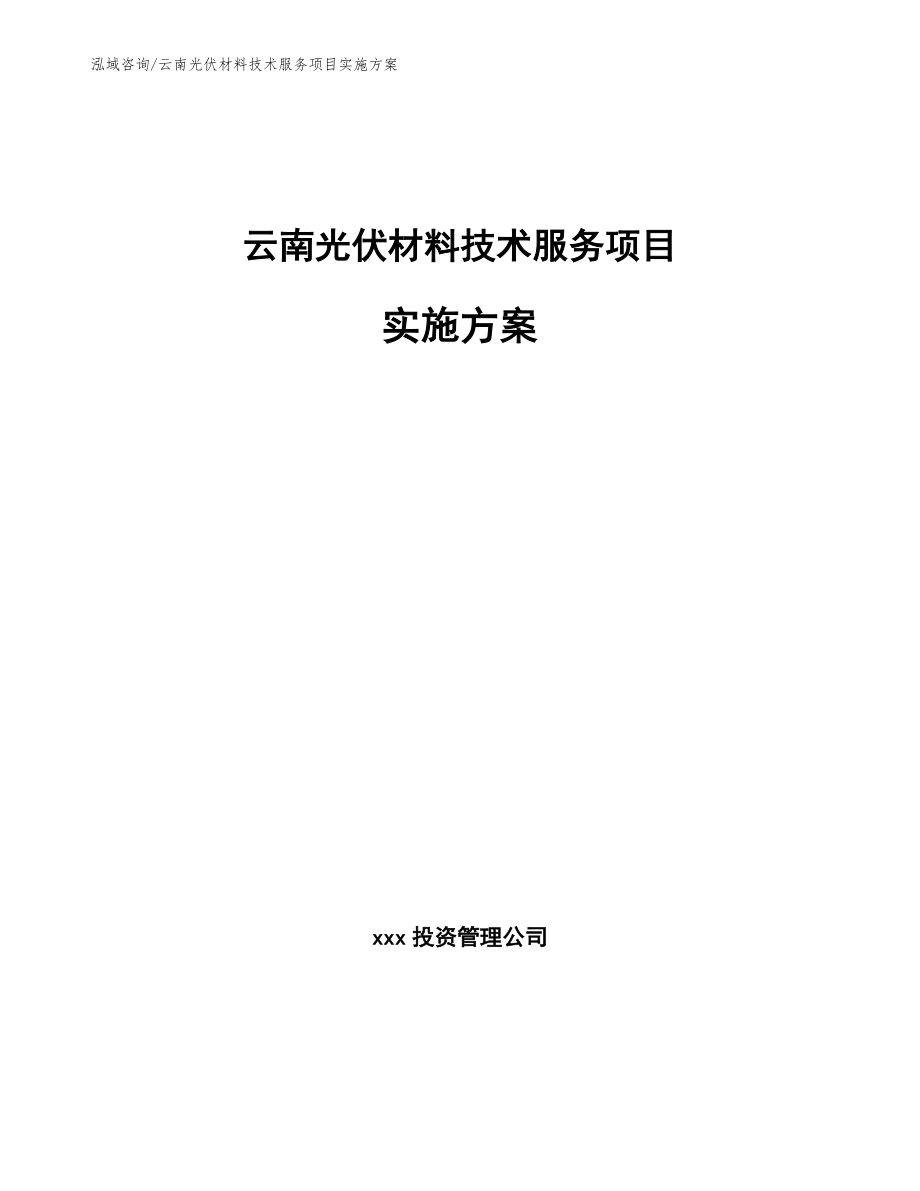 泓域咨询/云南光伏材料技术服务项目实施方案

云南光伏材料技术服务项目

实施方案

xxx投资管理公司